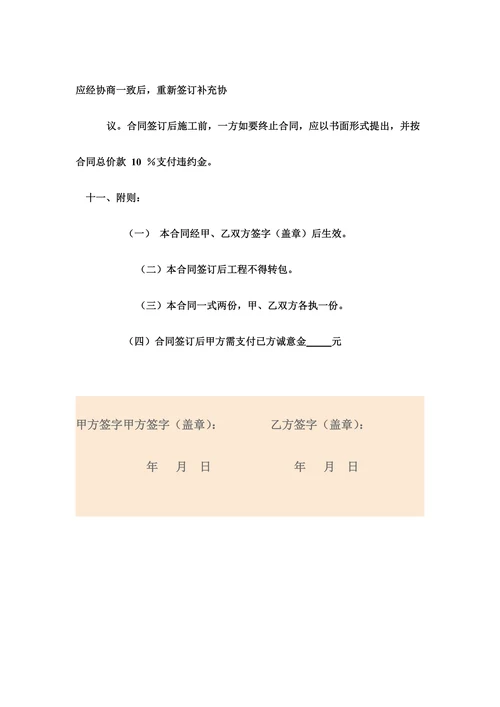 应经协商一致后，重新签订补充协

议。合同签订后施工前，一方如要终止合同，应以书面形式提出，并按合同总价款 10 %支付违约金。

十一、附则：

（一） 本合同经甲、乙双方签字（盖章）后生效。

（二）本合同签订后工程不得转包。

（三）本合同一式两份，甲、乙双方各执一份。

（四）合同签订后甲方需支付已方诚意金_____元

甲方签字甲方签字（盖章）：　　乙方签字（盖章）：

年　月　日　　年　月　日